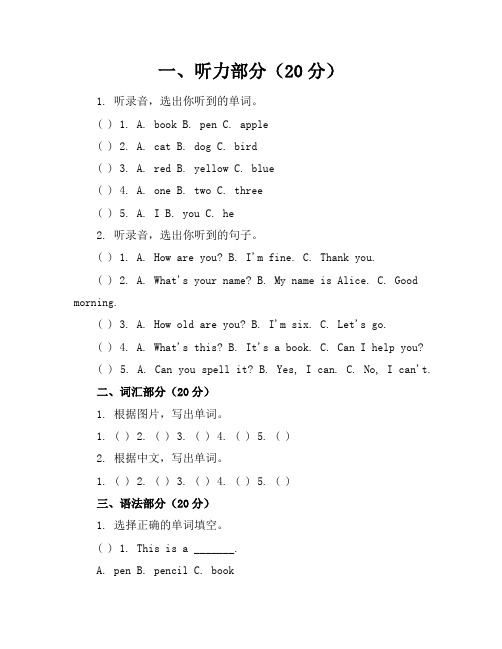 一、听力部分（20 分）

1. 听录音，选出你听到的单词。

( ) 1. A. book B. pen C. apple

( ) 2. A. cat B. dog C. bird

( ) 3. A. red B. yellow C. blue

( ) 4. A. one B. two C. three

( ) 5. A. I B. you C. he

2. 听录音，选出你听到的句子。

( ) 1. A. How are you? B. I'm fine. C. Thank you.

( ) 2. A. What's your name? B. My name is Alice. C. Good morning.

( ) 3. A. How old are you? B. I'm six. C. Let's go.

( ) 4. A. What's this? B. It's a book. C. Can I help you?

( ) 5. A. Can you spell it? B. Yes, I can. C. No, I can't.

二、词汇部分（20 分）

1. 根据图片，写出单词。

1. ( ) 2. ( ) 3. ( ) 4. ( ) 5. ( )

2. 根据中文，写出单词。

1. ( ) 2. ( ) 3. ( ) 4. ( ) 5. ( )

三、语法部分（20 分）

1. 选择正确的单词填空。

( ) 1. This is a _______.

A. pen B. pencil C. book